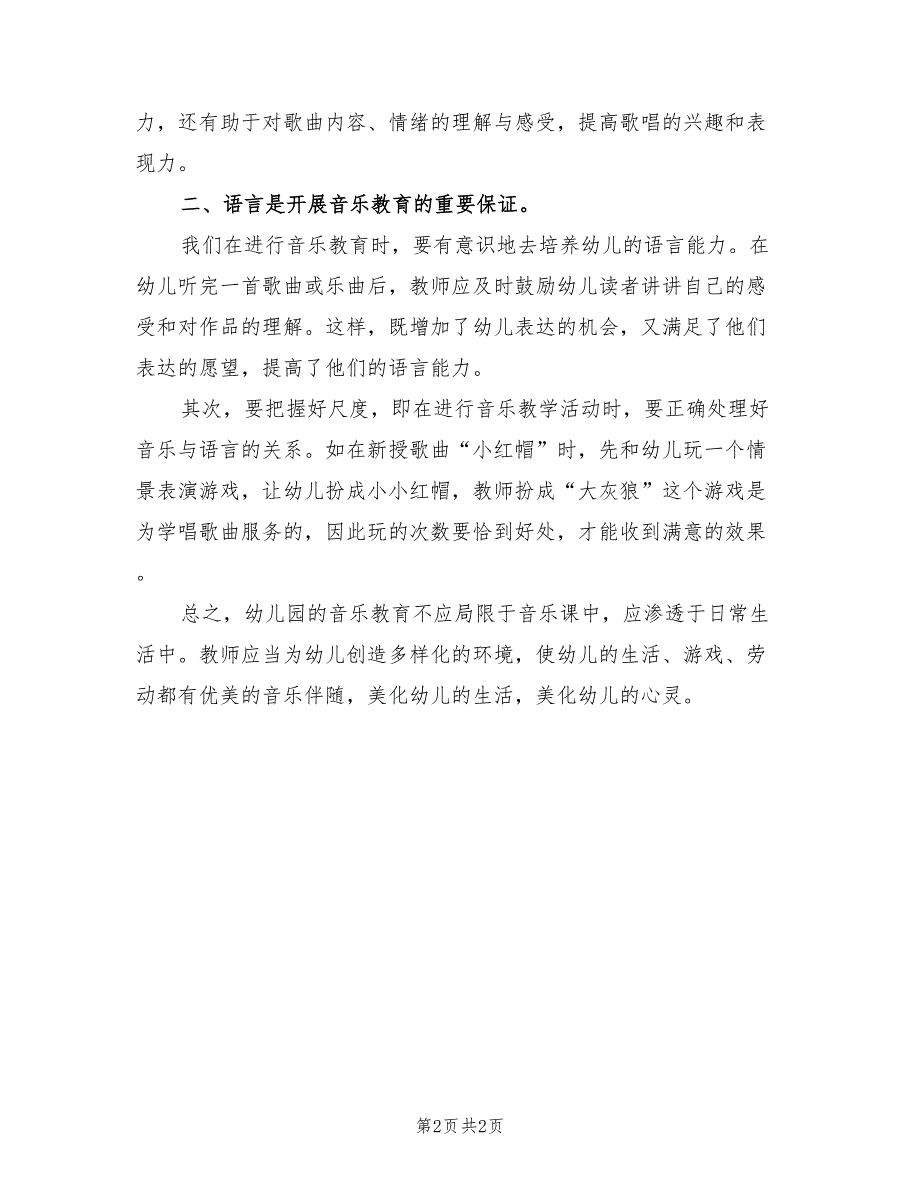 力，还有助于对歌曲内容、情绪的理解与感受，提高歌唱的兴趣和表现力。

二、语言是开展音乐教育的重要保证。

我们在进行音乐教育时，要有意识地去培养幼儿的语言能力。在幼儿听完一首歌曲或乐曲后，教师应及时鼓励幼儿读者讲讲自己的感受和对作品的理解。这样，既增加了幼儿表达的机会，又满足了他们表达的愿望，提高了他们的语言能力。

其次，要把握好尺度，即在进行音乐教学活动时，要正确处理好音乐与语言的关系。如在新授歌曲“小红帽”时，先和幼儿玩一个情景表演游戏，让幼儿扮成小小红帽，教师扮成“大灰狼”这个游戏是为学唱歌曲服务的，因此玩的次数要恰到好处，才能收到满意的效果。

总之，幼儿园的音乐教育不应局限于音乐课中，应渗透于日常生活中。教师应当为幼儿创造多样化的环境，使幼儿的生活、游戏、劳动都有优美的音乐伴随，美化幼儿的生活，美化幼儿的心灵。

第2页 共2页